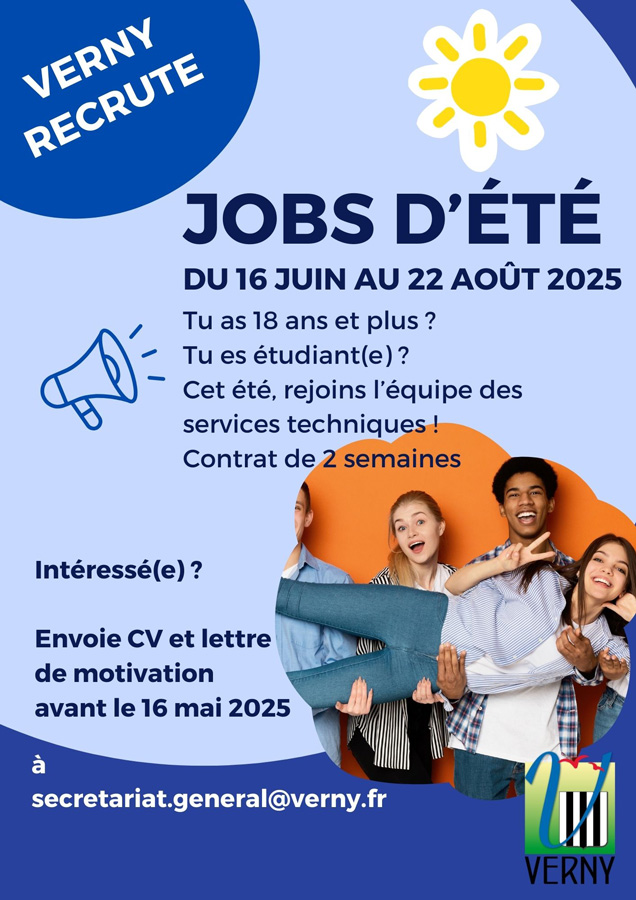 VERNY RECRUTE

JOBS D'ÉTÉ

DU 16 JUIN AU 22 AOÛT 2025

Tu as 18 ans et plus ?
Tu es étudiant(e) ?
Cet été, rejoins l'équipe des services techniques !
Contrat de 2 semaines

Intéressé(e) ?

Envoie CV et lettre de motivation avant le 16 mai 2025

à
secretariat.general@verny.fr

VERNY